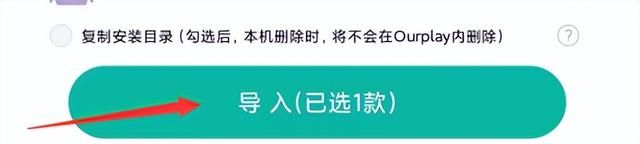 复制安装目录（勾选后，本机删除时，将不会在Ourplay内删除）

?

导 入(已选1款)